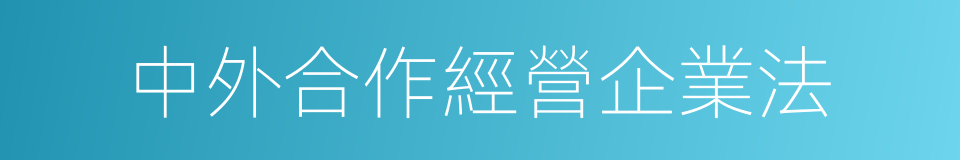 中外合作經營企業法